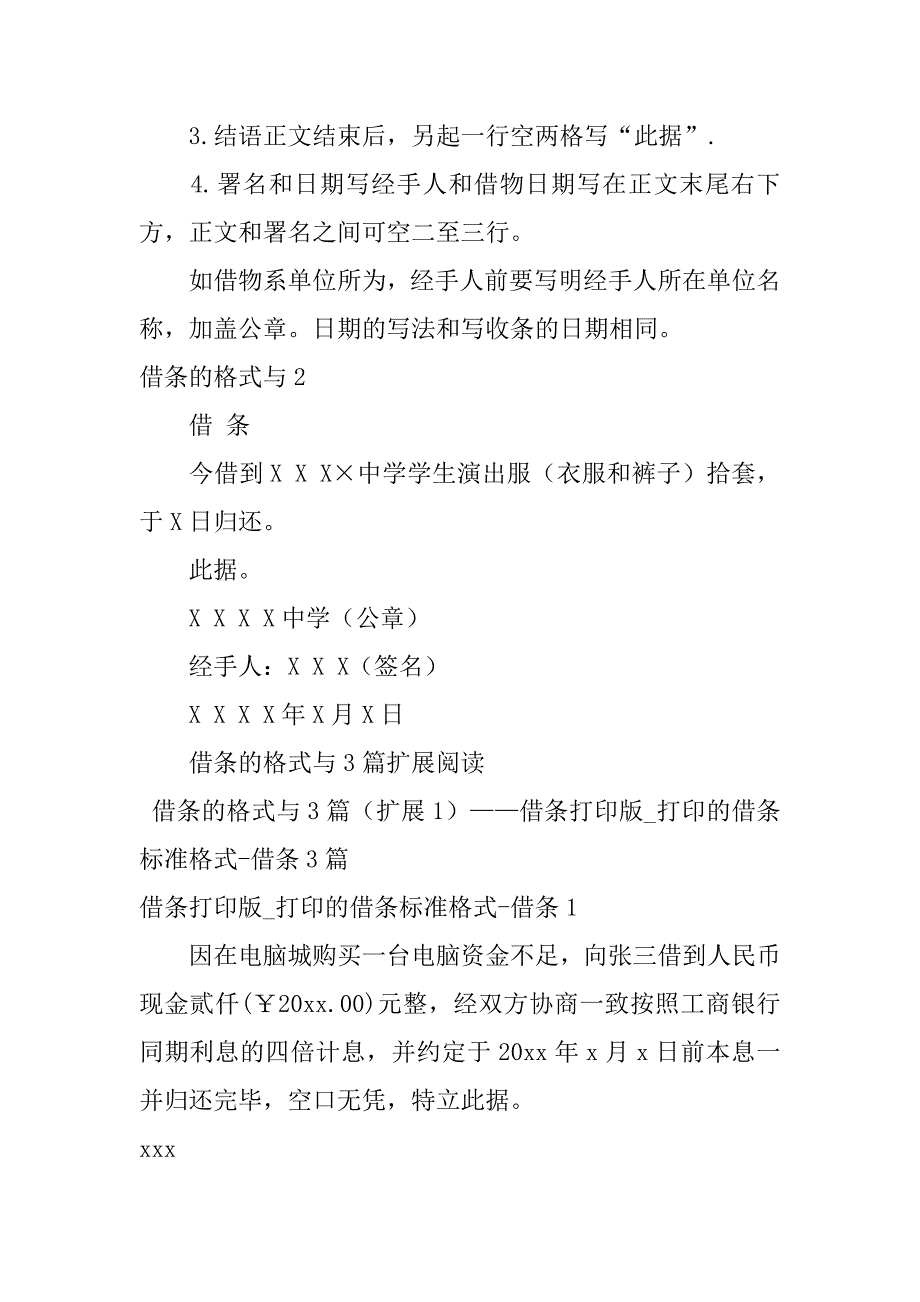 3.结语正文结束后，另起一行空两格写“此据”.

4.署名和日期写经手人和借物日期写在正文末尾右下方，正文和署名之间可空二至三行。

如借物系单位所为，经手人前要写明经手人所在单位名称，加盖公章。日期的写法和写收条的日期相同。

借条的格式与2

借 条

今借到X X X×中学学生演出服（衣服和裤子）拾套，于X日归还。

此据。

X X X X中学（公章）

经手人：X X X（签名）

X X X X年X月X日

借条的格式与3篇扩展阅读

借条的格式与3篇（扩展1）——借条打印版_打印的借条标准格式-借条3篇

借条打印版_打印的借条标准格式-借条1

因在电脑城购买一台电脑资金不足，向张三借到人民币现金贰仟(￥20xx.00)元整，经双方协商一致按照工商银行同期利息的四倍计息，并约定于20xx年x月x日前本息一并归还完毕，空口无凭，特立此据。

xxx